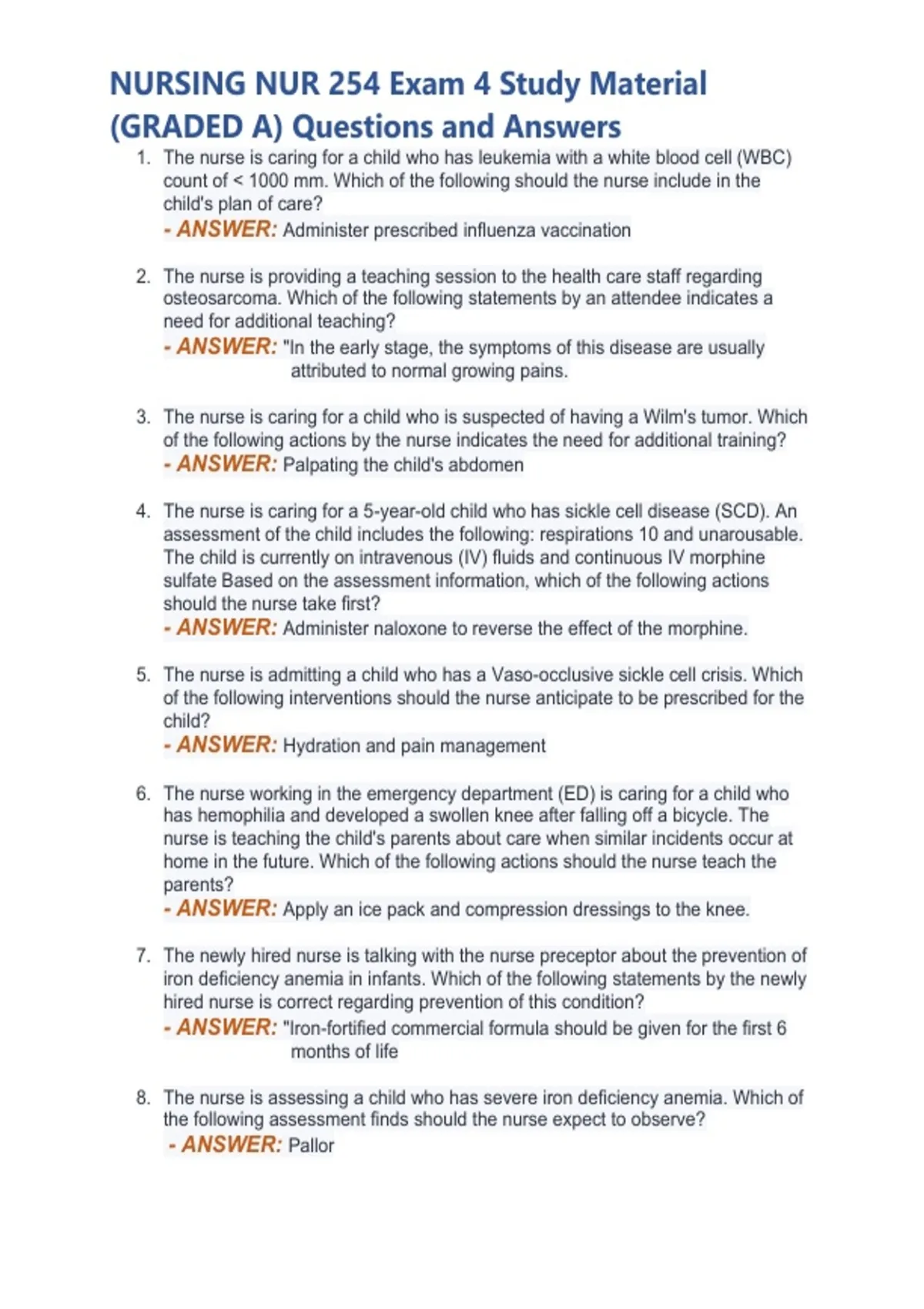 NURSING NUR 254 Exam 4 Study Material (GRADED A) Questions and Answers

1. The nurse is caring for a child who has leukemia with a white blood cell (WBC) count of < 1000 mm. Which of the following should the nurse include in the child's plan of care?
- ANSWER: Administer prescribed influenza vaccination

2. The nurse is providing a teaching session to the health care staff regarding osteosarcoma. Which of the following statements by an attendee indicates a need for additional teaching?
- ANSWER: "In the early stage, the symptoms of this disease are usually attributed to normal growing pains.

3. The nurse is caring for a child who is suspected of having a Wilm's tumor. Which of the following actions by the nurse indicates the need for additional training?
- ANSWER: Palpating the child's abdomen

4. The nurse is caring for a 5-year-old child who has sickle cell disease (SCD). An assessment of the child includes the following: respirations 10 and unarousable. The child is currently on intravenous (IV) fluids and continuous IV morphine sulfate Based on the assessment information, which of the following actions should the nurse take first?
- ANSWER: Administer naloxone to reverse the effect of the morphine.

5. The nurse is admitting a child who has a Vaso-occlusive sickle cell crisis. Which of the following interventions should the nurse anticipate to be prescribed for the child?
- ANSWER: Hydration and pain management

6. The nurse working in the emergency department (ED) is caring for a child who has hemophilia and developed a swollen knee after falling off a bicycle. The nurse is teaching the child's parents about care when similar incidents occur at home in the future. Which of the following actions should the nurse teach the parents?
- ANSWER: Apply an ice pack and compression dressings to the knee.

7. The newly hired nurse is talking with the nurse preceptor about the prevention of iron deficiency anemia in infants. Which of the following statements by the newly hired nurse is correct regarding prevention of this condition?
- ANSWER: "Iron-fortified commercial formula should be given for the first 6 months of life

8. The nurse is assessing a child who has severe iron deficiency anemia. Which of the following assessment finds should the nurse expect to observe?
- ANSWER: Pallor